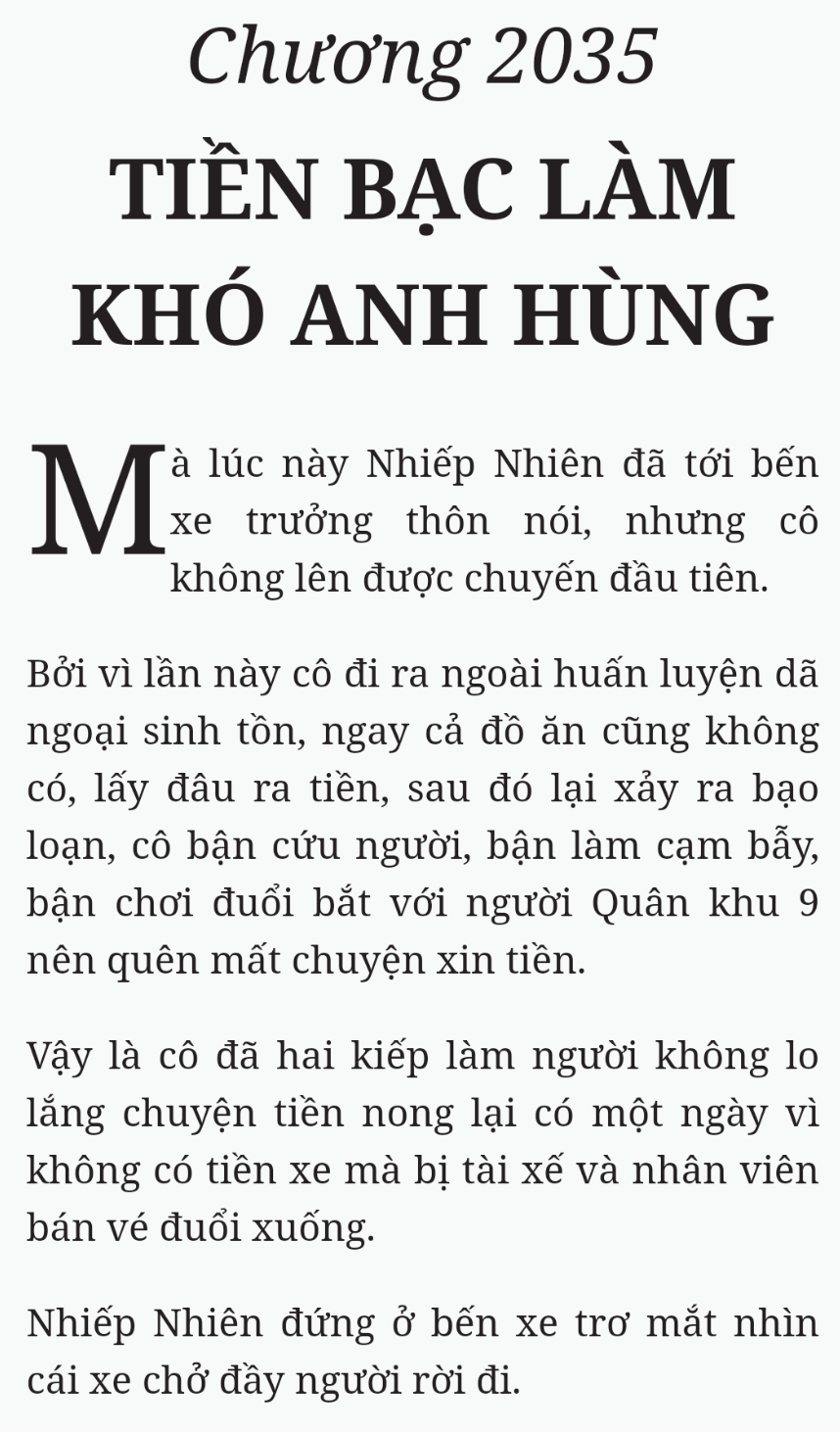 Chương 2035

TIỀN BẠC LÀM KHÓ ANH HÙNG

Mà lúc này Nhiếp Nhiên đã tới bến xe trưởng thôn nói, nhưng cô không lên được chuyến đầu tiên.

Bởi vì lần này cô đi ra ngoài huấn luyện dã ngoại sinh tồn, ngay cả đồ ăn cũng không có, lấy đâu ra tiền, sau đó lại xảy ra bạo loạn, cô bận cứu người, bận làm cạm bẫy, bận chơi đuổi bắt với người Quân khu 9 nên quên mất chuyện xin tiền.

Vậy là cô đã hai kiếp làm người không lo lắng chuyện tiền nong lại có một ngày vì không có tiền xe mà bị tài xế và nhân viên bán vé đuổi xuống.

Nhiếp Nhiên đứng ở bến xe trơ mắt nhìn cái xe chở đầy người rời đi.